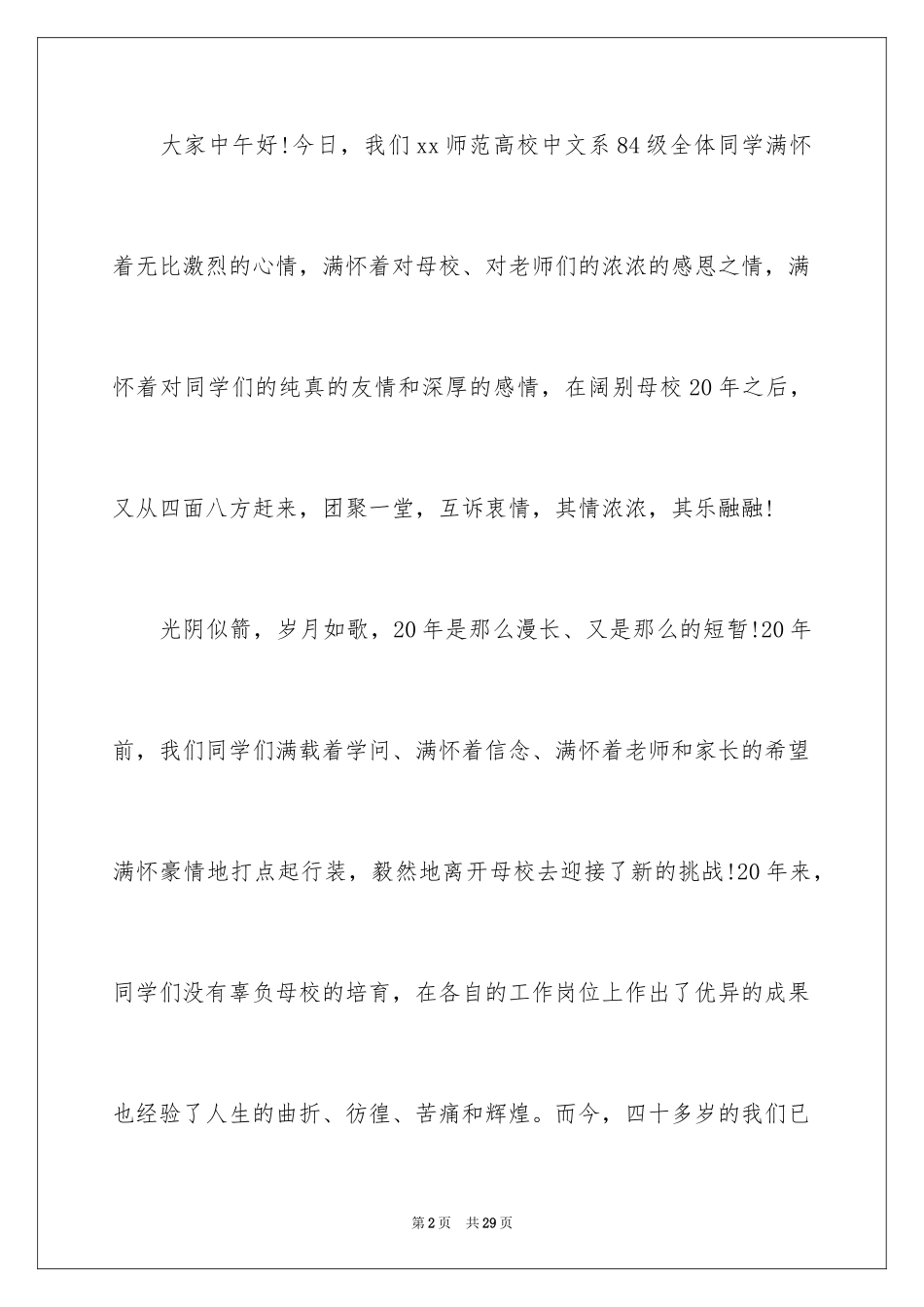 大家中午好!今日，我们xx师范高校中文系84级全体同学满怀着无比激烈的心情，满怀着对母校、对老师们的浓浓的感恩之情，满怀着对同学们的纯真的友情和深厚的感情，在阔别母校20年之后，又从四面八方赶来，团聚一堂，互诉衷情，其情浓浓，其乐融融!

光阴似箭，岁月如歌，20年是那么漫长、又是那么的短暂!20年前，我们同学们满载着学问、满怀着信念、满怀着老师和家长的希望满怀豪情地打点起行装，毅然地离开母校去迎接了新的挑战!20年来，同学们没有辜负母校的培育，在各自的工作岗位上作出了优异的成果也经验了人生的曲折、彷徨、苦痛和辉煌。而今，四十多岁的我们已

第2页 共29页